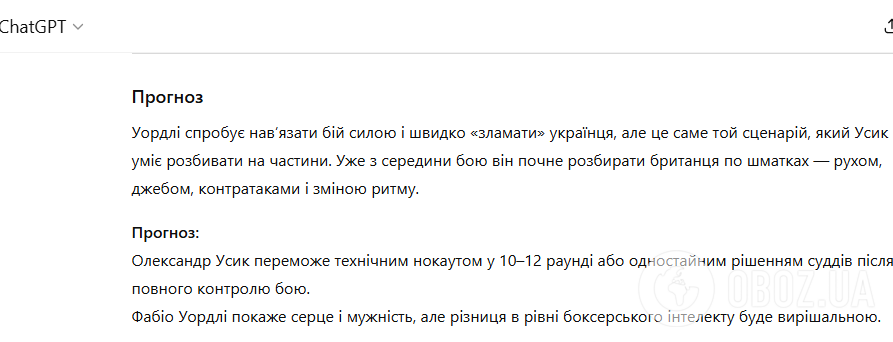 ChatGPT

Прогноз

Уордлі спробує нав'язати бій силою і швидко «зламати» українця, але це саме той сценарій, який Усик уміє розбивати на частини. Уже з середини бою він почне розбирати британця по шматках — рухом, джебом, контратаками і зміною ритму.

Прогноз:
Олександр Усик переможе технічним нокаутом у 10–12 раунді або одностайним рішенням суддів після повного контролю бою.
Фабіо Уордлі покаже серце і мужність, але різниця в рівні боксерського інтелекту буде вирішальною.

OBOZ.UA